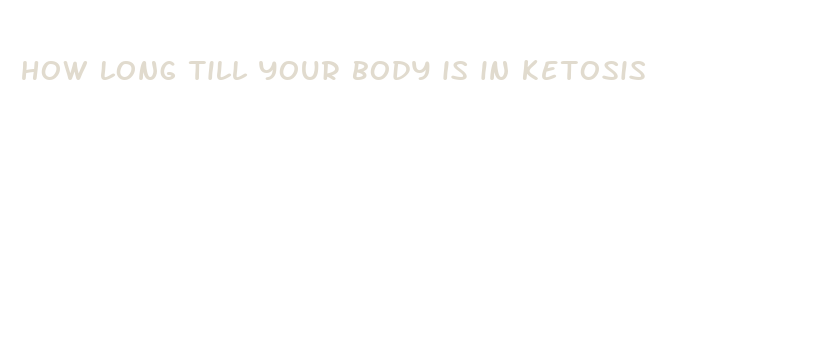 HOW LONG TILL YOUR BODY IS IN KETOSIS